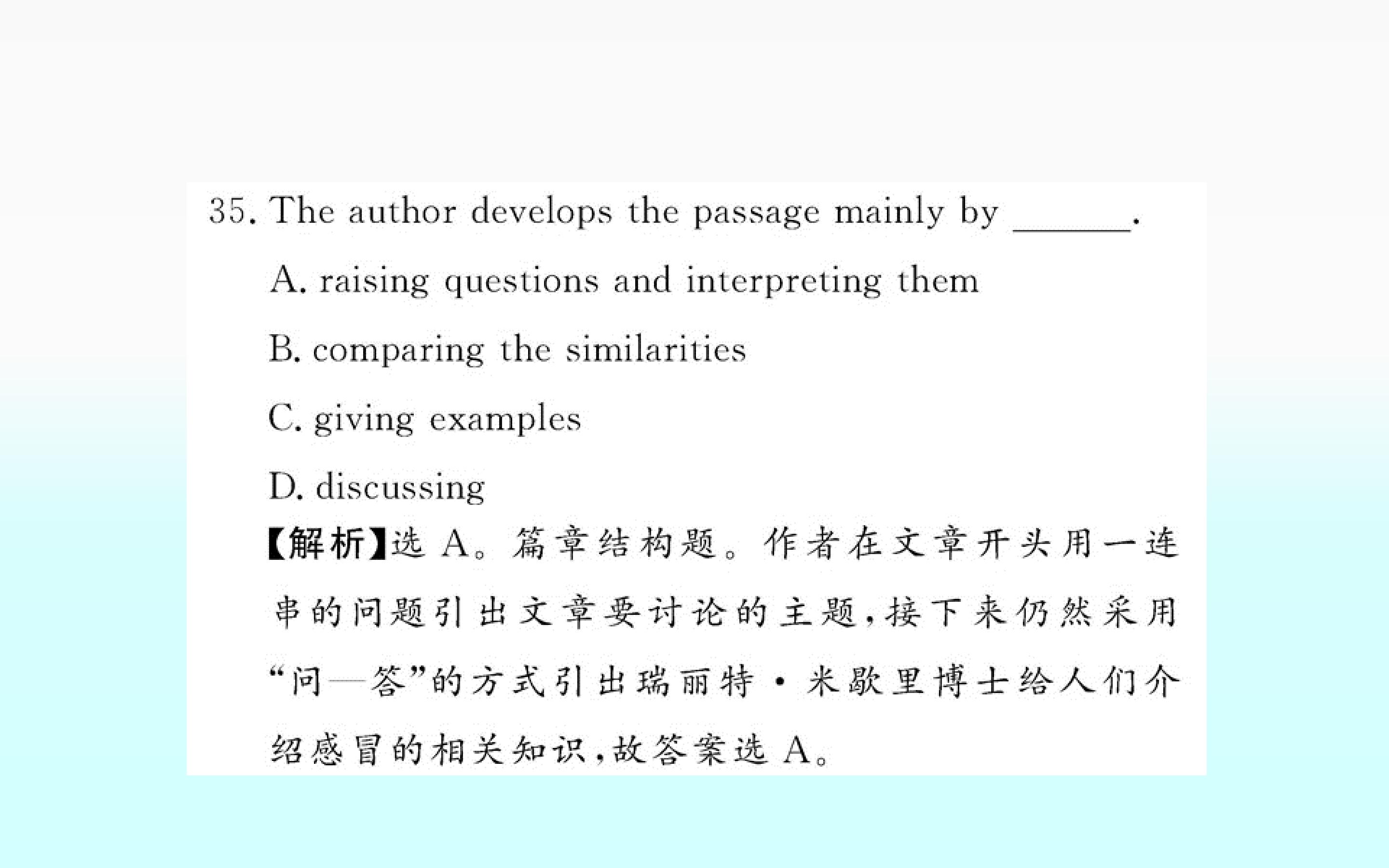 35. The author develops the passage mainly by ______.

A. raising questions and interpreting them

B. comparing the similarities

C. giving examples

D. discussing

【解析】选 A。篇章结构题。作者在文章开头用一连串的问题引出文章要讨论的主题，接下来仍然采用“问—答”的方式引出瑞丽特·米歇里博士给人们介绍感冒的相关知识，故答案选 A。